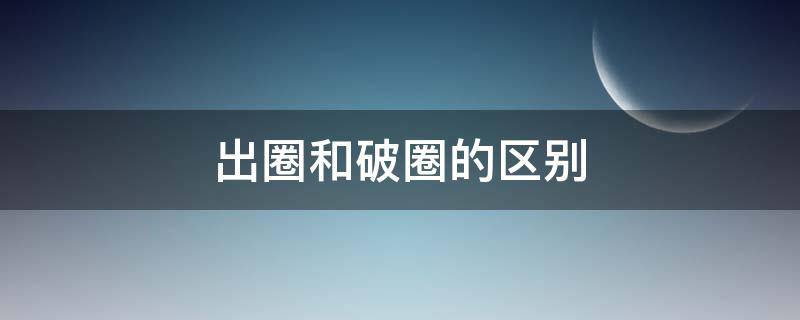 出圈和破圈的区别